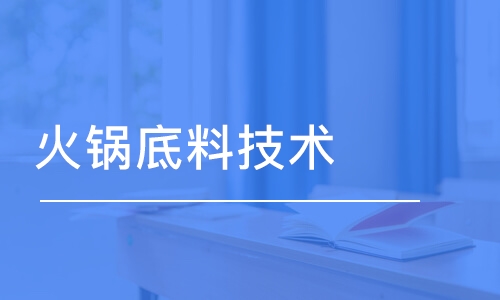 火锅底料技术